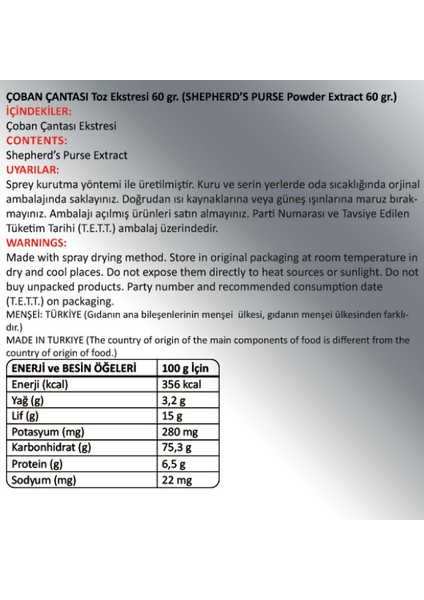 ÇOBAN ÇANTASI Toz Ekstresi 60 gr. (SHEPHERD'S PURSE Powder Extract 60 gr.)
İÇİNDEKİLER:
Çoban Çantası Ekstresi
CONTENTS:
Shepherd's Purse Extract
UYARILAR:
Sprey kurutma yöntemi ile üretilmiştir. Kuru ve serin yerlerde oda sıcaklığında orjinal ambalajında saklayınız. Doğrudan ısı kaynaklarına veya güneş ışınlarına maruz bırakmayınız. Ambalajı açılmış ürünleri satın almayınız. Parti Numarası ve Tavsiye Edilen Tüketim Tarihi (T.E.T.T.) ambalaj üzerindedir.
WARNINGS:
Made with spray drying method. Store in original packaging at room temperature in dry and cool places. Do not expose them directly to heat sources or sunlight. Do not buy unpacked products. Party number and recommended consumption date (T.E.T.T.) on packaging.
MENŞEİ: TÜRKİYE (Gıdanın ana bileşenlerinin menşei ülkesi, gıdanın menşei ülkesinden farklıdır.)
MADE IN TURKIYE (The country of origin of the main components of food is different from the country of origin of food.)

| ENERJİ ve BESİN ÖĞELERİ | 100 g İçin |
|---|---|
| Enerji (kcal) | 356 kcal |
| Yağ (g) | 3,2 g |
| Lif (g) | 15 g |
| Potasyum (mg) | 280 mg |
| Karbonhidrat (g) | 75,3 g |
| Protein (g) | 6,5 g |
| Sodyum (mg) | 22 mg |